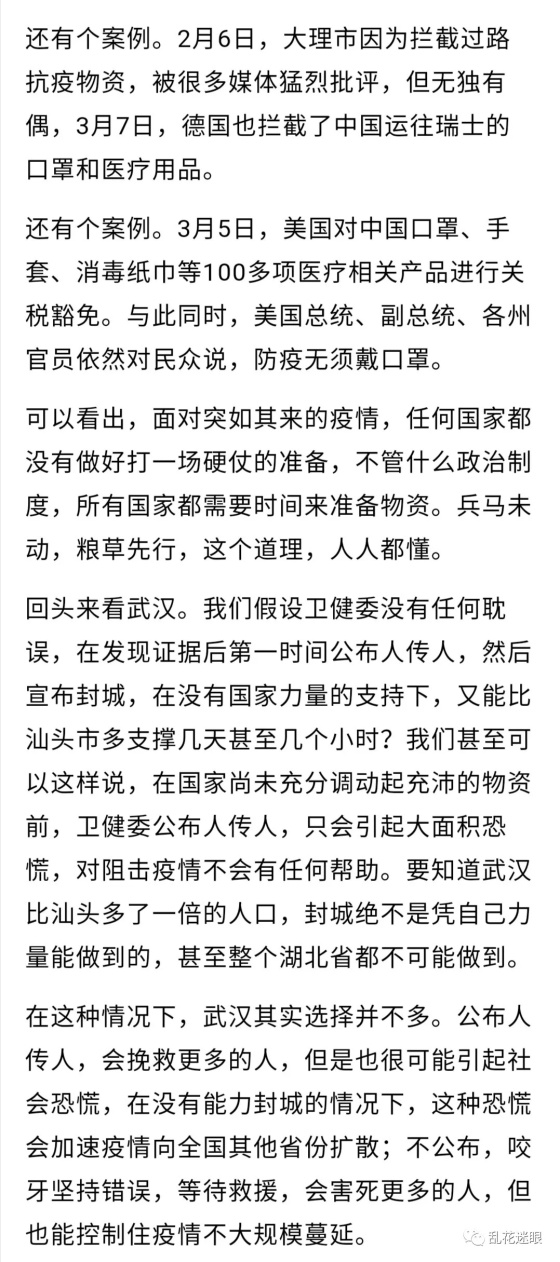 还有个案例。2月6日，大理市因为拦截过路抗疫物资，被很多媒体猛烈批评，但无独有偶，3月7日，德国也拦截了中国运往瑞士的口罩和医疗用品。

还有个案例。3月5日，美国对中国口罩、手套、消毒纸巾等100多项医疗相关产品进行关税豁免。与此同时，美国总统、副总统、各州官员依然对民众说，防疫无须戴口罩。

可以看出，面对突如其来的疫情，任何国家都没有做好打一场硬仗的准备，不管什么政治制度，所有国家都需要时间来准备物资。兵马未动，粮草先行，这个道理，人人都懂。

回头来看武汉。我们假设卫健委没有任何耽误，在发现证据后第一时间公布人传人，然后宣布封城，在没有国家力量的支持下，又能比汕头市多支撑几天甚至几个小时？我们甚至可以这样说，在国家尚未充分调动起充沛的物资前，卫健委公布人传人，只会引起大面积恐慌，对阻击疫情不会有任何帮助。要知道武汉比汕头多了一倍的人口，封城绝不是凭自己力量能做到的，甚至整个湖北省都不可能做到。

在这种情况下，武汉其实选择并不多。公布人传人，会挽救更多的人，但是也很可能引起社会恐慌，在没有能力封城的情况下，这种恐慌会加速疫情向全国其他省份扩散；不公布，咬牙坚持错误，等待救援，会害死更多的人，但也能控制住疫情不大规模蔓延。

乱花迷眼